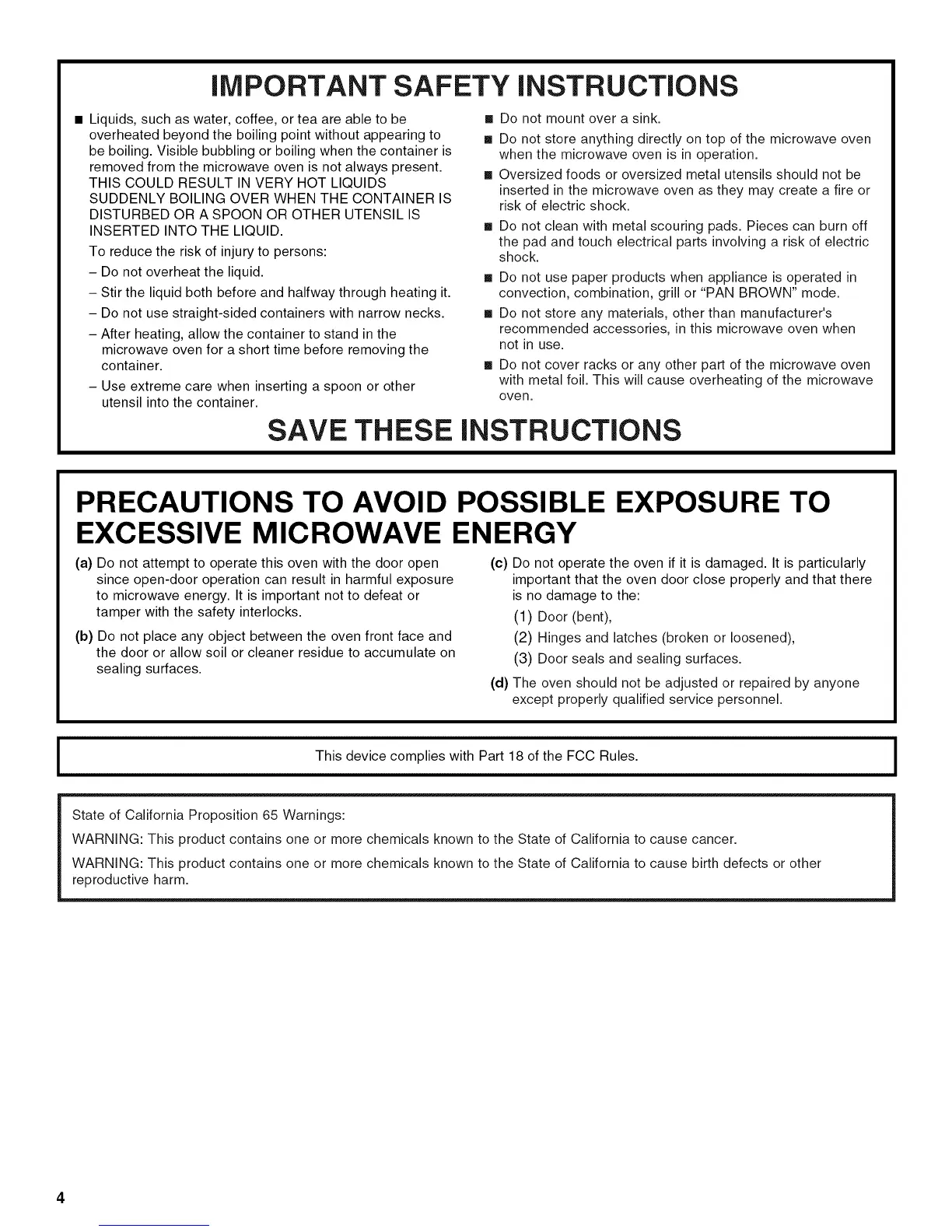 IMPORTANT SAFETY INSTRUCTIONS

■ Liquids, such as water, coffee, or tea are able to be overheated beyond the boiling point without appearing to be boiling. Visible bubbling or boiling when the container is removed from the microwave oven is not always present. THIS COULD RESULT IN VERY HOT LIQUIDS SUDDENLY BOILING OVER WHEN THE CONTAINER IS DISTURBED OR A SPOON OR OTHER UTENSIL IS INSERTED INTO THE LIQUID.

To reduce the risk of injury to persons:

– Do not overheat the liquid.

– Stir the liquid both before and halfway through heating it.

– Do not use straight-sided containers with narrow necks.

– After heating, allow the container to stand in the microwave oven for a short time before removing the container.

– Use extreme care when inserting a spoon or other utensil into the container.

■ Do not mount over a sink.

■ Do not store anything directly on top of the microwave oven when the microwave oven is in operation.

■ Oversized foods or oversized metal utensils should not be inserted in the microwave oven as they may create a fire or risk of electric shock.

■ Do not clean with metal scouring pads. Pieces can burn off the pad and touch electrical parts involving a risk of electric shock.

■ Do not use paper products when appliance is operated in convection, combination, grill or "PAN BROWN" mode.

■ Do not store any materials, other than manufacturer's recommended accessories, in this microwave oven when not in use.

■ Do not cover racks or any other part of the microwave oven with metal foil. This will cause overheating of the microwave oven.

SAVE THESE INSTRUCTIONS

PRECAUTIONS TO AVOID POSSIBLE EXPOSURE TO EXCESSIVE MICROWAVE ENERGY

(a) Do not attempt to operate this oven with the door open since open-door operation can result in harmful exposure to microwave energy. It is important not to defeat or tamper with the safety interlocks.

(b) Do not place any object between the oven front face and the door or allow soil or cleaner residue to accumulate on sealing surfaces.

(c) Do not operate the oven if it is damaged. It is particularly important that the oven door close properly and that there is no damage to the:

(1) Door (bent),

(2) Hinges and latches (broken or loosened),

(3) Door seals and sealing surfaces.

(d) The oven should not be adjusted or repaired by anyone except properly qualified service personnel.

This device complies with Part 18 of the FCC Rules.

State of California Proposition 65 Warnings:

WARNING: This product contains one or more chemicals known to the State of California to cause cancer.

WARNING: This product contains one or more chemicals known to the State of California to cause birth defects or other reproductive harm.

4